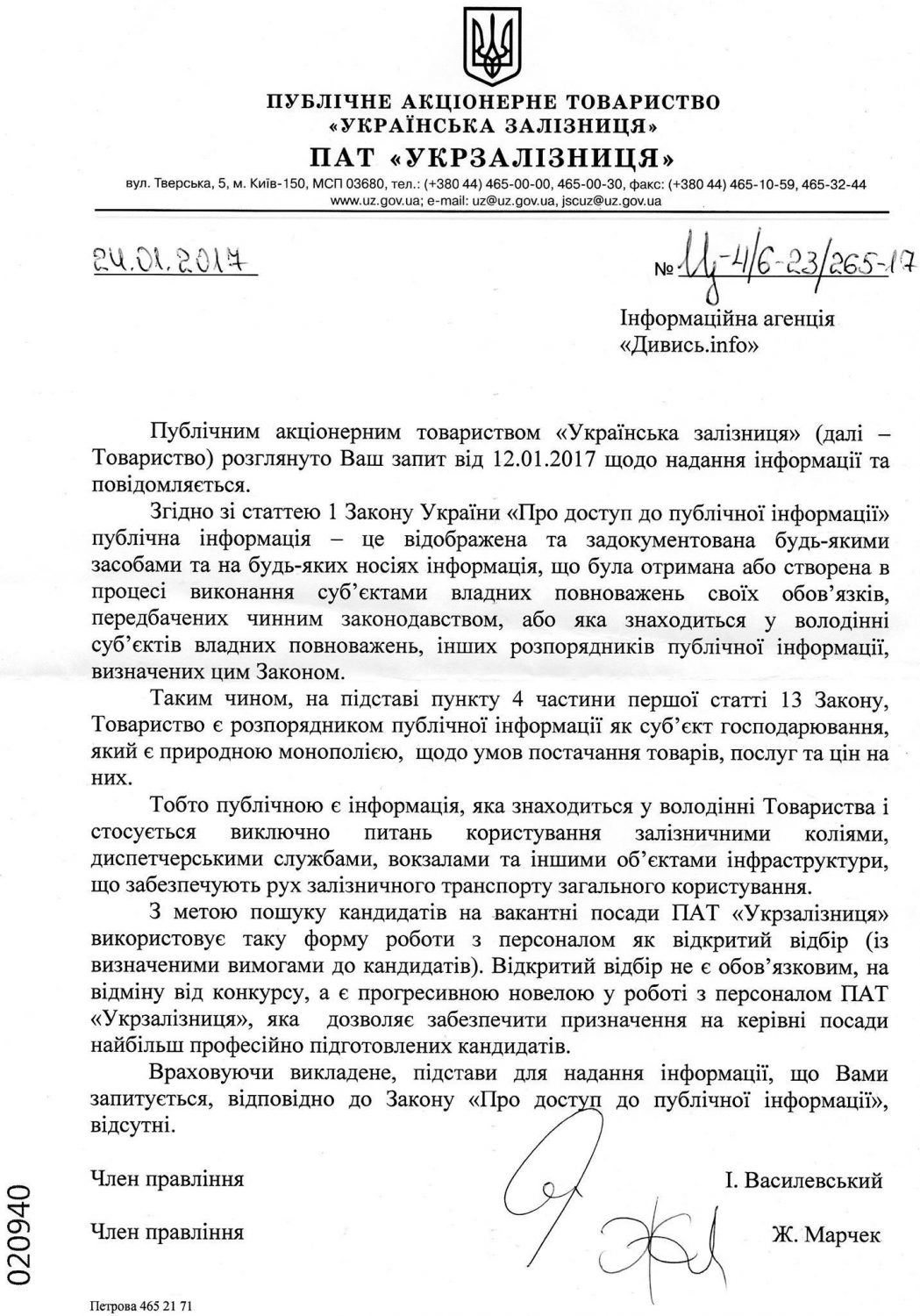 ПУБЛІЧНЕ АКЦІОНЕРНЕ ТОВАРИСТВО
«УКРАЇНСЬКА ЗАЛІЗНИЦЯ»
ПАТ «УКРЗАЛІЗНИЦЯ»

вул. Тверська, 5, м. Київ-150, МСП 03680, тел.: (+380 44) 465-00-00, 465-00-30, факс: (+380 44) 465-10-59, 465-32-44
www.uz.gov.ua; e-mail: uz@uz.gov.ua, jscuz@uz.gov.ua

24.01.2017

№ Ц-4/6-23/265-17

Інформаційна агенція «Дивись.info»

Публічним акціонерним товариством «Українська залізниця» (далі – Товариство) розглянуто Ваш запит від 12.01.2017 щодо надання інформації та повідомляється.

Згідно зі статтею 1 Закону України «Про доступ до публічної інформації» публічна інформація – це відображена та задокументована будь-якими засобами та на будь-яких носіях інформація, що була отримана або створена в процесі виконання суб'єктами владних повноважень своїх обов'язків, передбачених чинним законодавством, або яка знаходиться у володінні суб'єктів владних повноважень, інших розпорядників публічної інформації, визначених цим Законом.

Таким чином, на підставі пункту 4 частини першої статті 13 Закону, Товариство є розпорядником публічної інформації як суб'єкт господарювання, який є природною монополією, щодо умов постачання товарів, послуг та цін на них.

Тобто публічною є інформація, яка знаходиться у володінні Товариства і стосується виключно питань користування залізничними коліями, диспетчерськими службами, вокзалами та іншими об'єктами інфраструктури, що забезпечують рух залізничного транспорту загального користування.

З метою пошуку кандидатів на вакантні посади ПАТ «Укрзалізниця» використовує таку форму роботи з персоналом як відкритий відбір (із визначеними вимогами до кандидатів). Відкритий відбір не є обов'язковим, на відміну від конкурсу, а є прогресивною новелою у роботі з персоналом ПАТ «Укрзалізниця», яка дозволяє забезпечити призначення на керівні посади найбільш професійно підготовлених кандидатів.

Враховуючи викладене, підстави для надання інформації, що Вами запитується, відповідно до Закону «Про доступ до публічної інформації», відсутні.

Член правління І. Василевський

Член правління Ж. Марчек

020940

Петрова 465 21 71